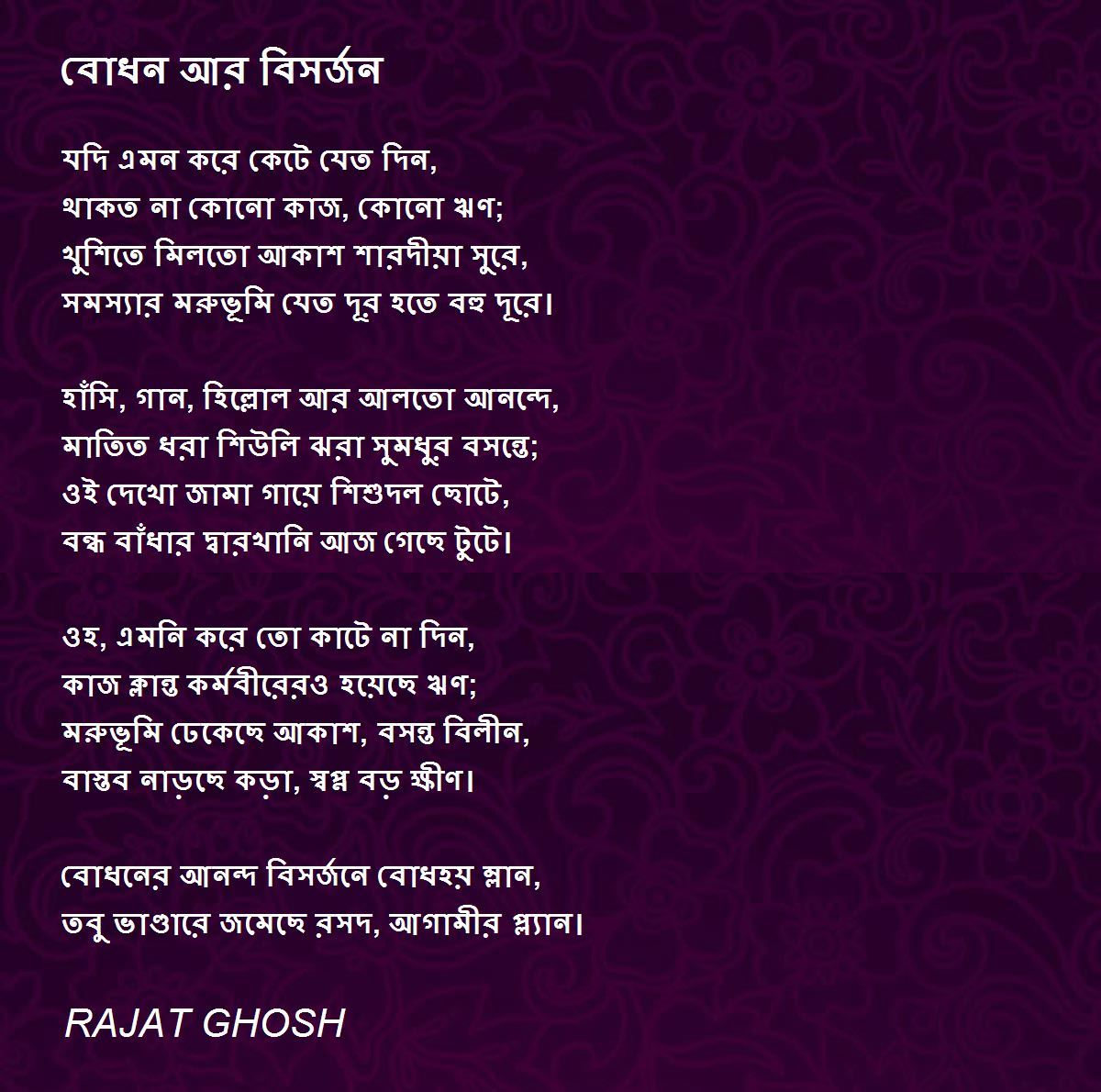 বোধন আর বিসর্জন

যদি এমন করে কেটে যেত দিন,
থাকত না কোনো কাজ, কোনো ঋণ;
খুশিতে মিলতো আকাশ শারদীয়া সুরে,
সমস্যার মরুভূমি যেত দূর হতে বহু দূরে।

হাঁসি, গান, হিল্লোল আর আলতো আনন্দে,
মাতিত ধরা শিউলি ঝরা সুমধুর বসন্তে;
ওই দেখো জামা গায়ে শিশুদল ছোটে,
বন্ধ বাঁধার দ্বারখানি আজ গেছে টুটে।

ওহ, এমনি করে তো কাটে না দিন,
কাজ ক্লান্ত কর্মবীরেরও হয়েছে ঋণ;
মরুভূমি ঢেকেছে আকাশ, বসন্ত বিলীন,
বাস্তব নাড়ছে কড়া, স্বপ্ন বড় ক্ষীণ।

বোধনের আনন্দ বিসর্জনে বোধহয় ম্লান,
তবু ভাণ্ডারে জমেছে রসদ, আগামীর প্ল্যান।

RAJAT GHOSH